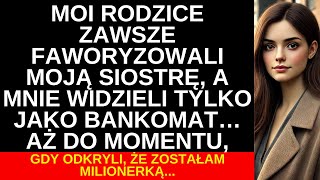 MOI RODZICE ZAWSZE FAWORYZOWALI MOJĄ SIOSTRĘ, A MNIE WIDZIELI TYLKO JAKO BANKOMAT… AŻ DO MOMENTU,

GDY ODKRYLI, ŻE ZOSTAŁAM MILIONERKĄ...